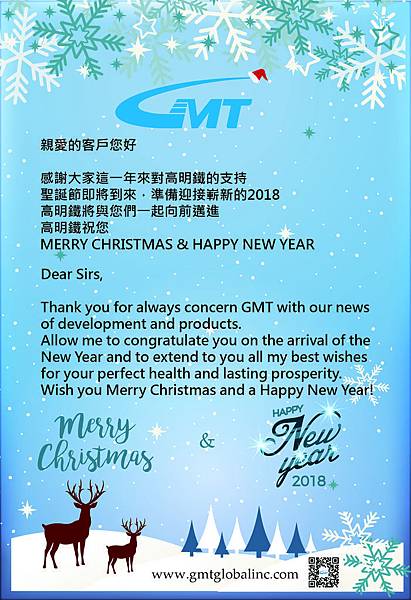 GMT

親愛的客戶您好

感謝大家這一年來對高明鐵的支持
聖誕節即將到來，準備迎接嶄新的2018
高明鐵將與您們一起向前邁進
高明鐵祝您
MERRY CHRISTMAS & HAPPY NEW YEAR

Dear Sirs,

Thank you for always concern GMT with our news of development and products.
Allow me to congratulate you on the arrival of the New Year and to extend to you all my best wishes for your perfect health and lasting prosperity.
Wish you Merry Christmas and a Happy New Year!

Merry Christmas

&

HAPPY New year 2018

www.gmtglobalinc.com